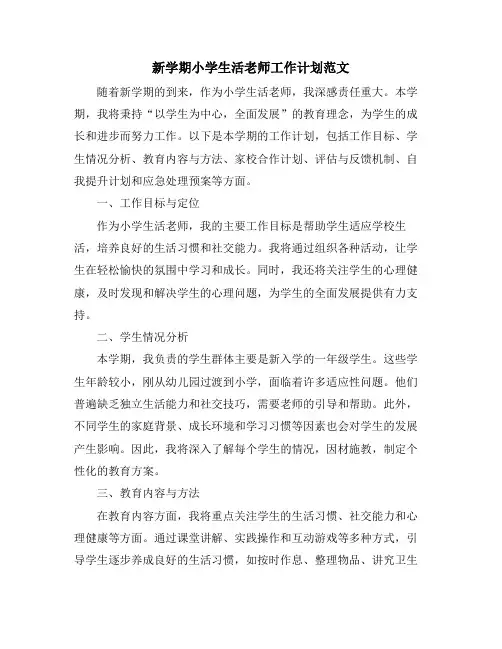 新学期小学生活老师工作计划范文

随着新学期的到来，作为小学生活老师，我深感责任重大。本学期，我将秉持“以学生为中心，全面发展”的教育理念，为学生的成长和进步而努力工作。以下是本学期的工作计划，包括工作目标、学生情况分析、教育内容与方法、家校合作计划、评估与反馈机制、自我提升计划和应急处理预案等方面。

一、工作目标与定位

作为小学生活老师，我的主要工作目标是帮助学生适应学校生活，培养良好的生活习惯和社交能力。我将通过组织各种活动，让学生在轻松愉快的氛围中学习和成长。同时，我还将关注学生的心理健康，及时发现和解决学生的心理问题，为学生的全面发展提供有力支持。

二、学生情况分析

本学期，我负责的学生群体主要是新入学的一年级学生。这些学生年龄较小，刚从幼儿园过渡到小学，面临着许多适应性问题。他们普遍缺乏独立生活能力和社交技巧，需要老师的引导和帮助。此外，不同学生的家庭背景、成长环境和学习习惯等因素也会对学生的发展产生影响。因此，我将深入了解每个学生的情况，因材施教，制定个性化的教育方案。

三、教育内容与方法

在教育内容方面，我将重点关注学生的生活习惯、社交能力和心理健康等方面。通过课堂讲解、实践操作和互动游戏等多种方式，引导学生逐步养成良好的生活习惯，如按时作息、整理物品、讲究卫生